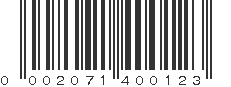 0 002071 400123